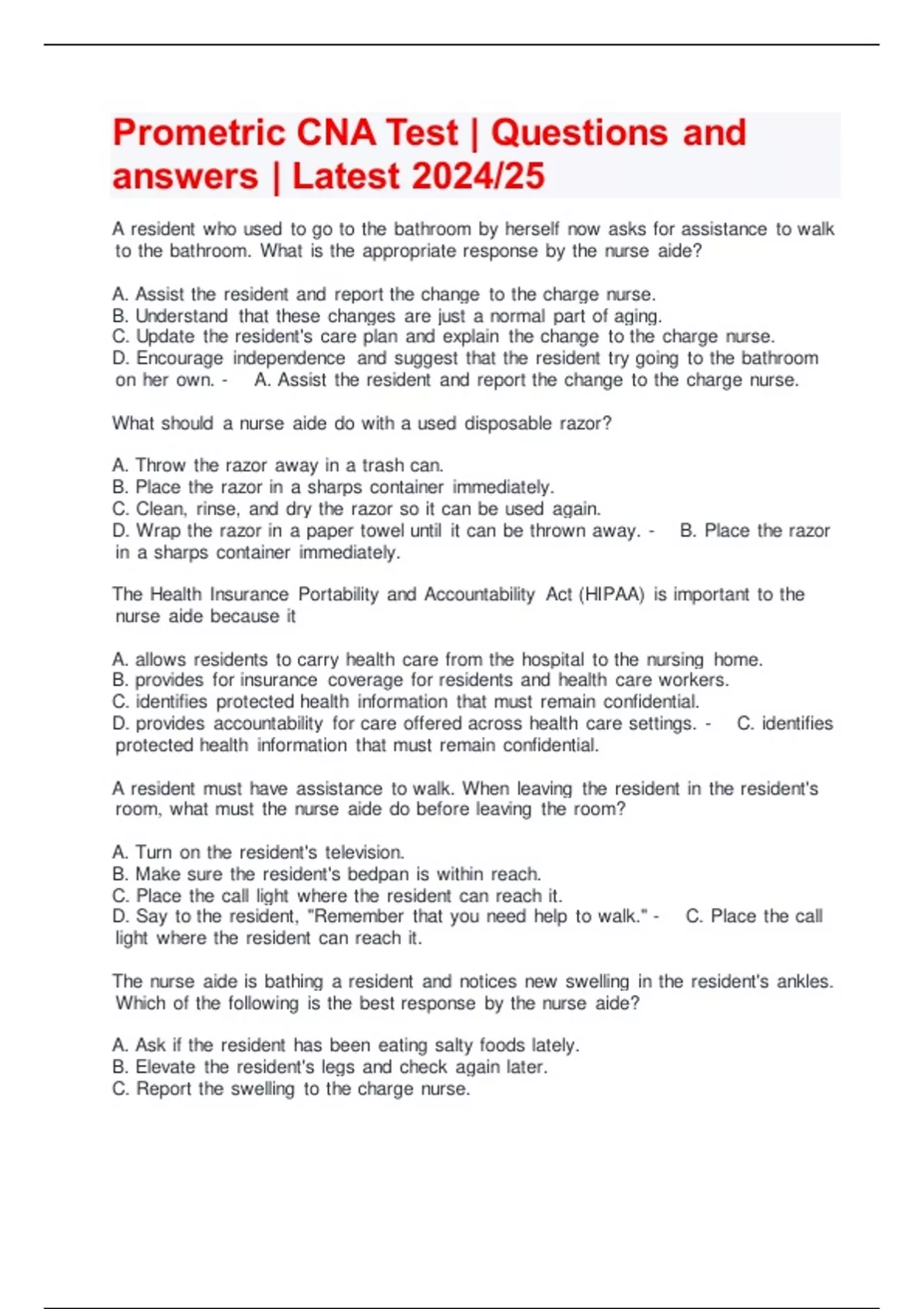 Prometric CNA Test | Questions and answers | Latest 2024/25

A resident who used to go to the bathroom by herself now asks for assistance to walk to the bathroom. What is the appropriate response by the nurse aide?

A. Assist the resident and report the change to the charge nurse.
B. Understand that these changes are just a normal part of aging.
C. Update the resident's care plan and explain the change to the charge nurse.
D. Encourage independence and suggest that the resident try going to the bathroom on her own. - A. Assist the resident and report the change to the charge nurse.

What should a nurse aide do with a used disposable razor?

A. Throw the razor away in a trash can.
B. Place the razor in a sharps container immediately.
C. Clean, rinse, and dry the razor so it can be used again.
D. Wrap the razor in a paper towel until it can be thrown away. - B. Place the razor in a sharps container immediately.

The Health Insurance Portability and Accountability Act (HIPAA) is important to the nurse aide because it

A. allows residents to carry health care from the hospital to the nursing home.
B. provides for insurance coverage for residents and health care workers.
C. identifies protected health information that must remain confidential.
D. provides accountability for care offered across health care settings. - C. identifies protected health information that must remain confidential.

A resident must have assistance to walk. When leaving the resident in the resident's room, what must the nurse aide do before leaving the room?

A. Turn on the resident's television.
B. Make sure the resident's bedpan is within reach.
C. Place the call light where the resident can reach it.
D. Say to the resident, "Remember that you need help to walk." - C. Place the call light where the resident can reach it.

The nurse aide is bathing a resident and notices new swelling in the resident's ankles. Which of the following is the best response by the nurse aide?

A. Ask if the resident has been eating salty foods lately.
B. Elevate the resident's legs and check again later.
C. Report the swelling to the charge nurse.